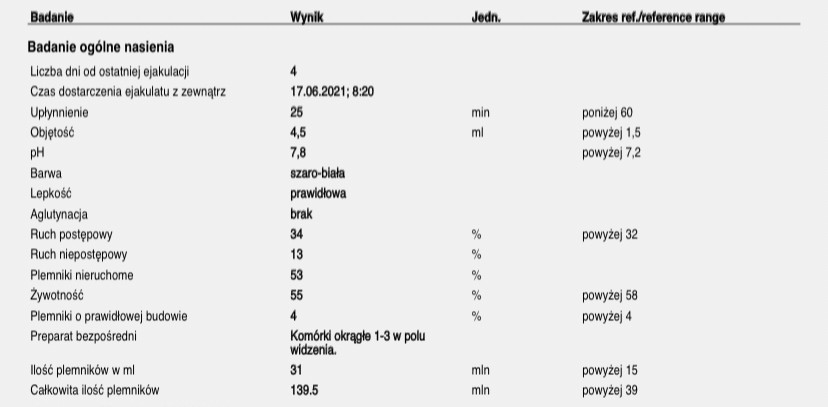 | Badanie | Wynik | Jedn. | Zakres ref./reference range |
|---|---|---|---|
| **Badanie ogólne nasienia** | | | |
| Liczba dni od ostatniej ejakulacji | 4 | | |
| Czas dostarczenia ejakulatu z zewnątrz | 17.06.2021; 8:20 | | |
| Upłynnienie | 25 | min | poniżej 60 |
| Objętość | 4,5 | ml | powyżej 1,5 |
| pH | 7,8 | | powyżej 7,2 |
| Barwa | szaro-biała | | |
| Lepkość | prawidłowa | | |
| Aglutynacja | brak | | |
| Ruch postępowy | 34 | % | powyżej 32 |
| Ruch niepostępowy | 13 | % | |
| Plemniki nieruchome | 53 | % | |
| Żywotność | 55 | % | powyżej 58 |
| Plemniki o prawidłowej budowie | 4 | % | powyżej 4 |
| Preparat bezpośredni | Komórki okrągłe 1-3 w polu widzenia. | | |
| Ilość plemników w ml | 31 | mln | powyżej 15 |
| Całkowita ilość plemników | 139.5 | mln | powyżej 39 |